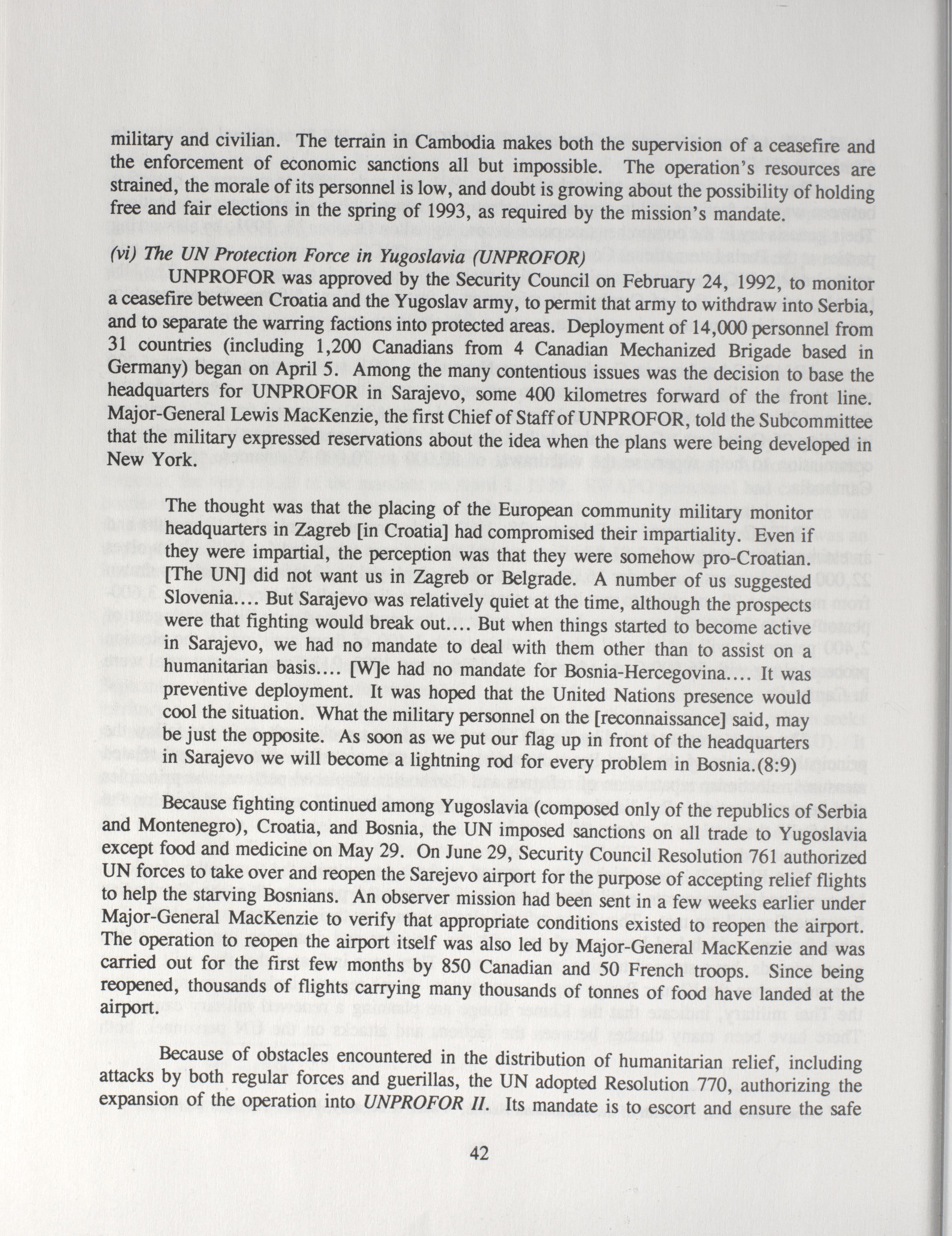 military and civilian. The terrain in Cambodia makes both the supervision of a ceasefire and the enforcement of economic sanctions all but impossible. The operation's resources are strained, the morale of its personnel is low, and doubt is growing about the possibility of holding free and fair elections in the spring of 1993, as required by the mission's mandate.

(vi) The UN Protection Force in Yugoslavia (UNPROFOR)

UNPROFOR was approved by the Security Council on February 24, 1992, to monitor a ceasefire between Croatia and the Yugoslav army, to permit that army to withdraw into Serbia, and to separate the warring factions into protected areas. Deployment of 14,000 personnel from 31 countries (including 1,200 Canadians from 4 Canadian Mechanized Brigade based in Germany) began on April 5. Among the many contentious issues was the decision to base the headquarters for UNPROFOR in Sarajevo, some 400 kilometres forward of the front line. Major-General Lewis MacKenzie, the first Chief of Staff of UNPROFOR, told the Subcommittee that the military expressed reservations about the idea when the plans were being developed in New York.

The thought was that the placing of the European community military monitor headquarters in Zagreb [in Croatia] had compromised their impartiality. Even if they were impartial, the perception was that they were somehow pro-Croatian. [The UN] did not want us in Zagreb or Belgrade. A number of us suggested Slovenia.... But Sarajevo was relatively quiet at the time, although the prospects were that fighting would break out.... But when things started to become active in Sarajevo, we had no mandate to deal with them other than to assist on a humanitarian basis.... [W]e had no mandate for Bosnia-Hercegovina.... It was preventive deployment. It was hoped that the United Nations presence would cool the situation. What the military personnel on the [reconnaissance] said, may be just the opposite. As soon as we put our flag up in front of the headquarters in Sarajevo we will become a lightning rod for every problem in Bosnia.(8:9)

Because fighting continued among Yugoslavia (composed only of the republics of Serbia and Montenegro), Croatia, and Bosnia, the UN imposed sanctions on all trade to Yugoslavia except food and medicine on May 29. On June 29, Security Council Resolution 761 authorized UN forces to take over and reopen the Sarejevo airport for the purpose of accepting relief flights to help the starving Bosnians. An observer mission had been sent in a few weeks earlier under Major-General MacKenzie to verify that appropriate conditions existed to reopen the airport. The operation to reopen the airport itself was also led by Major-General MacKenzie and was carried out for the first few months by 850 Canadian and 50 French troops. Since being reopened, thousands of flights carrying many thousands of tonnes of food have landed at the airport.

Because of obstacles encountered in the distribution of humanitarian relief, including attacks by both regular forces and guerillas, the UN adopted Resolution 770, authorizing the expansion of the operation into UNPROFOR II. Its mandate is to escort and ensure the safe

42